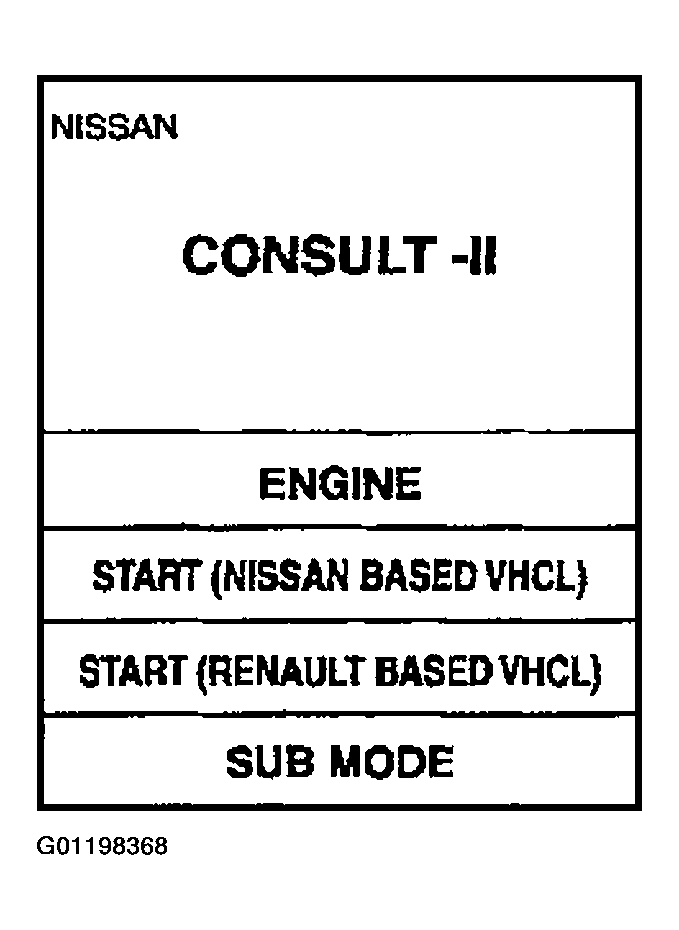 NISSAN

CONSULT -II

ENGINE

START (NISSAN BASED VHCL)

START (RENAULT BASED VHCL)

SUB MODE

G01198368